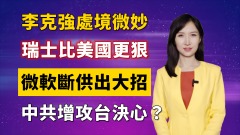 李克強處境微妙

瑞士比美國更狠

微軟斷供出大招

中共增攻台決心？